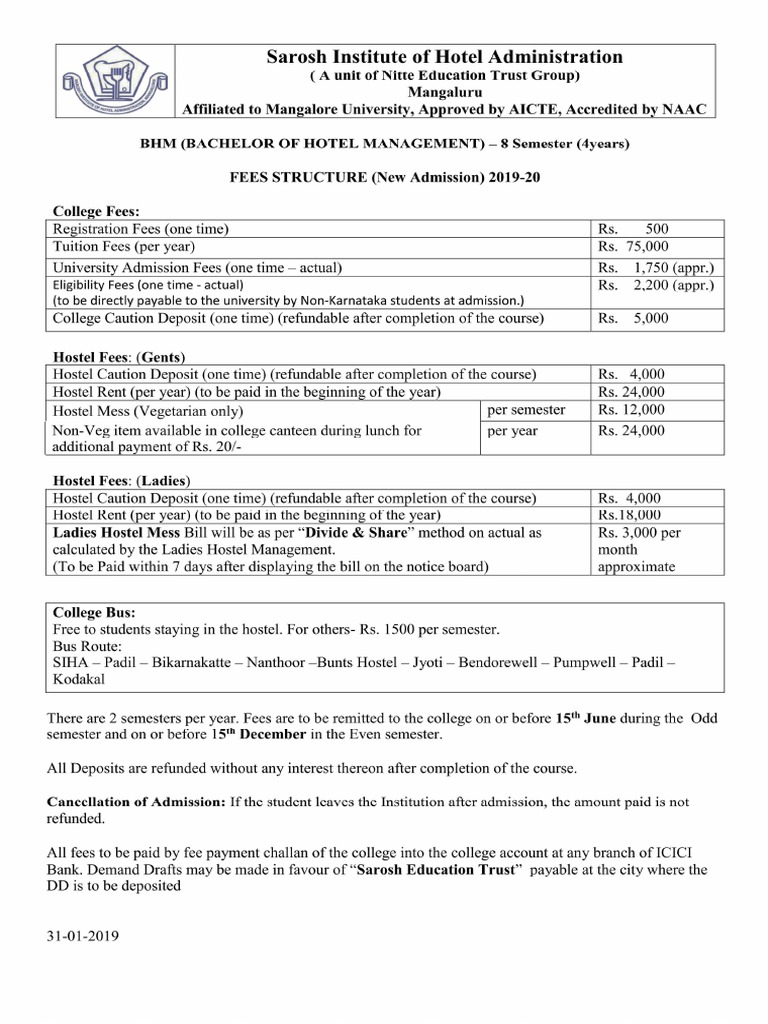 Sarosh Institute of Hotel Administration
( A unit of Nitte Education Trust Group)
Mangaluru
Affiliated to Mangalore University, Approved by AICTE, Accredited by NAAC

BHM (BACHELOR OF HOTEL MANAGEMENT) – 8 Semester (4years)

FEES STRUCTURE (New Admission) 2019-20

College Fees:

| | |
|---|---|
| Registration Fees (one time) | Rs. 500 |
| Tuition Fees (per year) | Rs. 75,000 |
| University Admission Fees (one time – actual) | Rs. 1,750 (appr.) |
| Eligibility Fees (one time - actual) (to be directly payable to the university by Non-Karnataka students at admission.) | Rs. 2,200 (appr.) |
| College Caution Deposit (one time) (refundable after completion of the course) | Rs. 5,000 |

Hostel Fees: (Gents)

| | | |
|---|---|---|
| Hostel Caution Deposit (one time) (refundable after completion of the course) | | Rs. 4,000 |
| Hostel Rent (per year) (to be paid in the beginning of the year) | | Rs. 24,000 |
| Hostel Mess (Vegetarian only) | per semester | Rs. 12,000 |
| Non-Veg item available in college canteen during lunch for additional payment of Rs. 20/- | per year | Rs. 24,000 |

Hostel Fees: (Ladies)

| | |
|---|---|
| Hostel Caution Deposit (one time) (refundable after completion of the course) | Rs. 4,000 |
| Hostel Rent (per year) (to be paid in the beginning of the year) | Rs.18,000 |
| Ladies Hostel Mess Bill will be as per "Divide & Share" method on actual as calculated by the Ladies Hostel Management. (To be Paid within 7 days after displaying the bill on the notice board) | Rs. 3,000 per month approximate |

College Bus:
Free to students staying in the hostel. For others- Rs. 1500 per semester.
Bus Route:
SIHA – Padil – Bikarnakatte – Nanthoor –Bunts Hostel – Jyoti – Bendorewell – Pumpwell – Padil – Kodakal

There are 2 semesters per year. Fees are to be remitted to the college on or before 15$^{th}$ June during the Odd semester and on or before 15$^{th}$ December in the Even semester.

All Deposits are refunded without any interest thereon after completion of the course.

Cancellation of Admission: If the student leaves the Institution after admission, the amount paid is not refunded.

All fees to be paid by fee payment challan of the college into the college account at any branch of ICICI Bank. Demand Drafts may be made in favour of "Sarosh Education Trust" payable at the city where the DD is to be deposited

31-01-2019